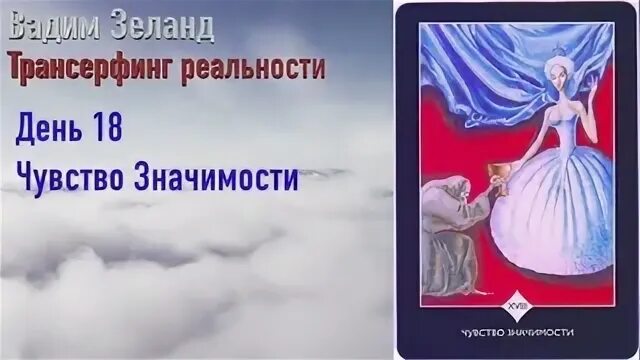 Вадим Зеланд
Трансерфинг реальности

День 18
Чувство Значимости

XVIII

ЧУВСТВО ЗНАЧИМОСТИ